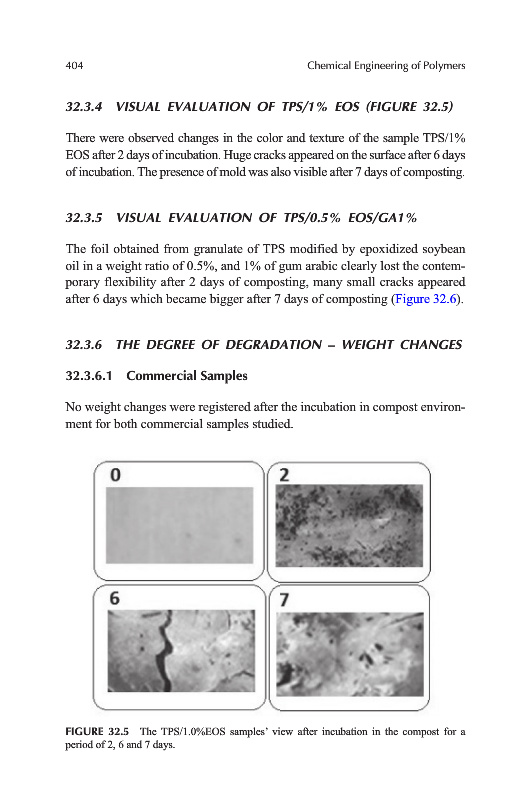 404 Chemical Engineering of Polymers

32.3.4 VISUAL EVALUATION OF TPS/1% EOS (FIGURE 32.5)

There were observed changes in the color and texture of the sample TPS/1% EOS after 2 days of incubation. Huge cracks appeared on the surface after 6 days of incubation. The presence of mold was also visible after 7 days of composting.

32.3.5 VISUAL EVALUATION OF TPS/0.5% EOS/GA1%

The foil obtained from granulate of TPS modified by epoxidized soybean oil in a weight ratio of 0.5%, and 1% of gum arabic clearly lost the contemporary flexibility after 2 days of composting, many small cracks appeared after 6 days which became bigger after 7 days of composting (Figure 32.6).

32.3.6 THE DEGREE OF DEGRADATION – WEIGHT CHANGES

32.3.6.1 Commercial Samples

No weight changes were registered after the incubation in compost environment for both commercial samples studied.

0

2

6

7

FIGURE 32.5 The TPS/1.0%EOS samples' view after incubation in the compost for a period of 2, 6 and 7 days.